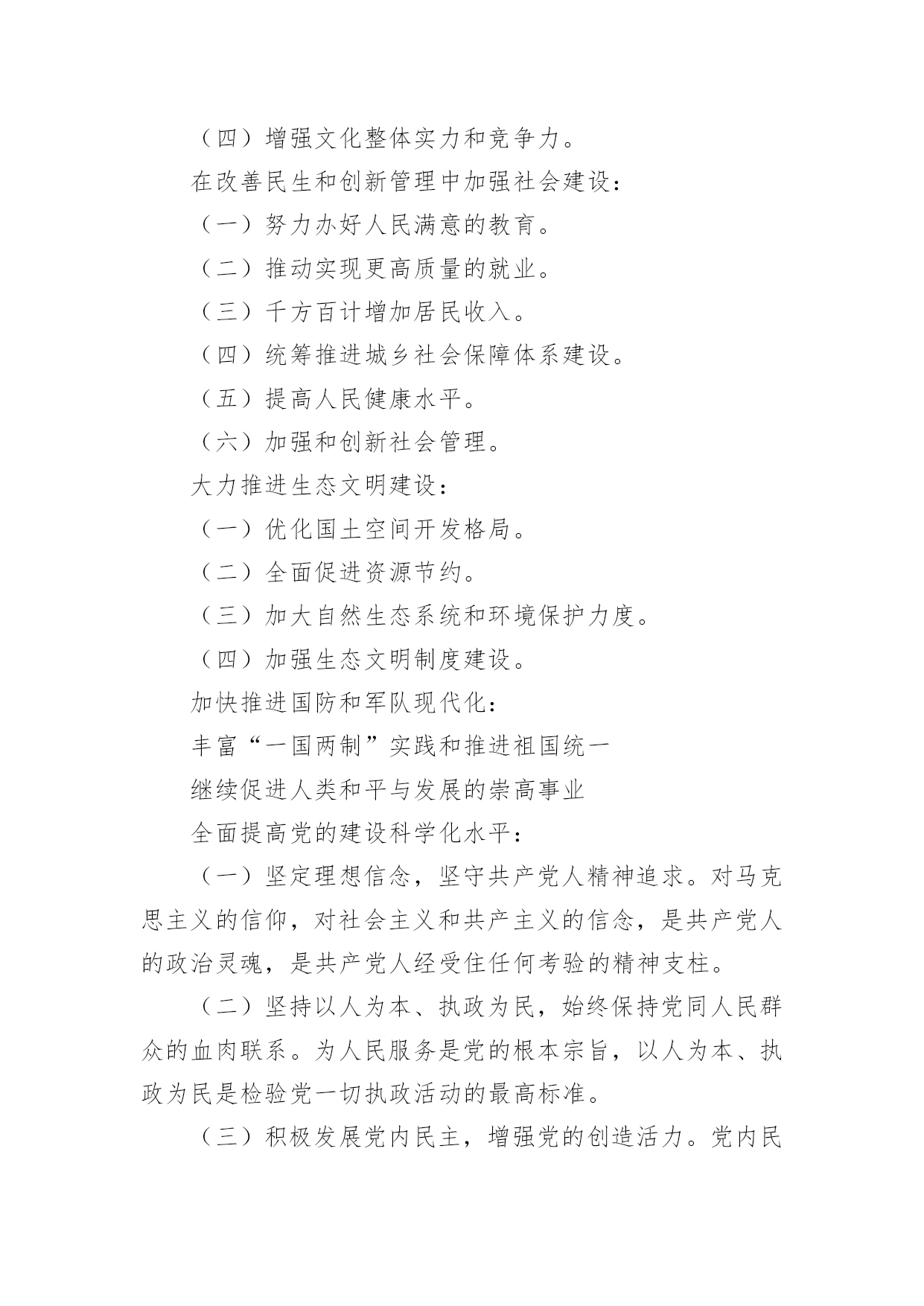 （四）增强文化整体实力和竞争力。

在改善民生和创新管理中加强社会建设：

（一）努力办好人民满意的教育。

（二）推动实现更高质量的就业。

（三）千方百计增加居民收入。

（四）统筹推进城乡社会保障体系建设。

（五）提高人民健康水平。

（六）加强和创新社会管理。

大力推进生态文明建设：

（一）优化国土空间开发格局。

（二）全面促进资源节约。

（三）加大自然生态系统和环境保护力度。

（四）加强生态文明制度建设。

加快推进国防和军队现代化：

丰富“一国两制”实践和推进祖国统一

继续促进人类和平与发展的崇高事业

全面提高党的建设科学化水平：

（一）坚定理想信念，坚守共产党人精神追求。对马克思主义的信仰，对社会主义和共产主义的信念，是共产党人的政治灵魂，是共产党人经受住任何考验的精神支柱。

（二）坚持以人为本、执政为民，始终保持党同人民群众的血肉联系。为人民服务是党的根本宗旨，以人为本、执政为民是检验党一切执政活动的最高标准。

（三）积极发展党内民主，增强党的创造活力。党内民